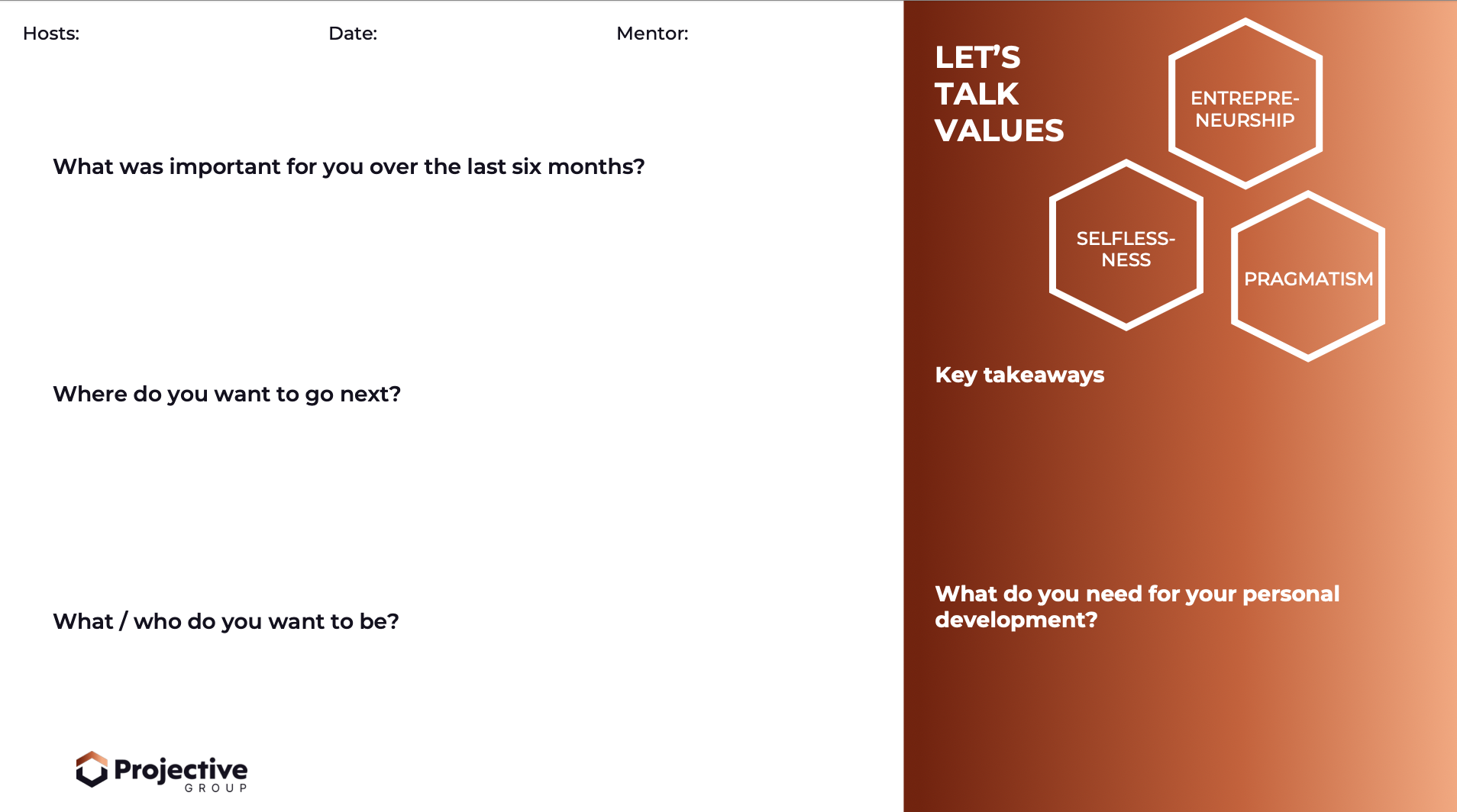 Hosts: Date: Mentor:

What was important for you over the last six months?

Where do you want to go next?

What / who do you want to be?

Projective
GROUP

LET'S
TALK
VALUES

ENTREPRENEURSHIP

SELFLESSNESS

PRAGMATISM

Key takeaways

What do you need for your personal development?